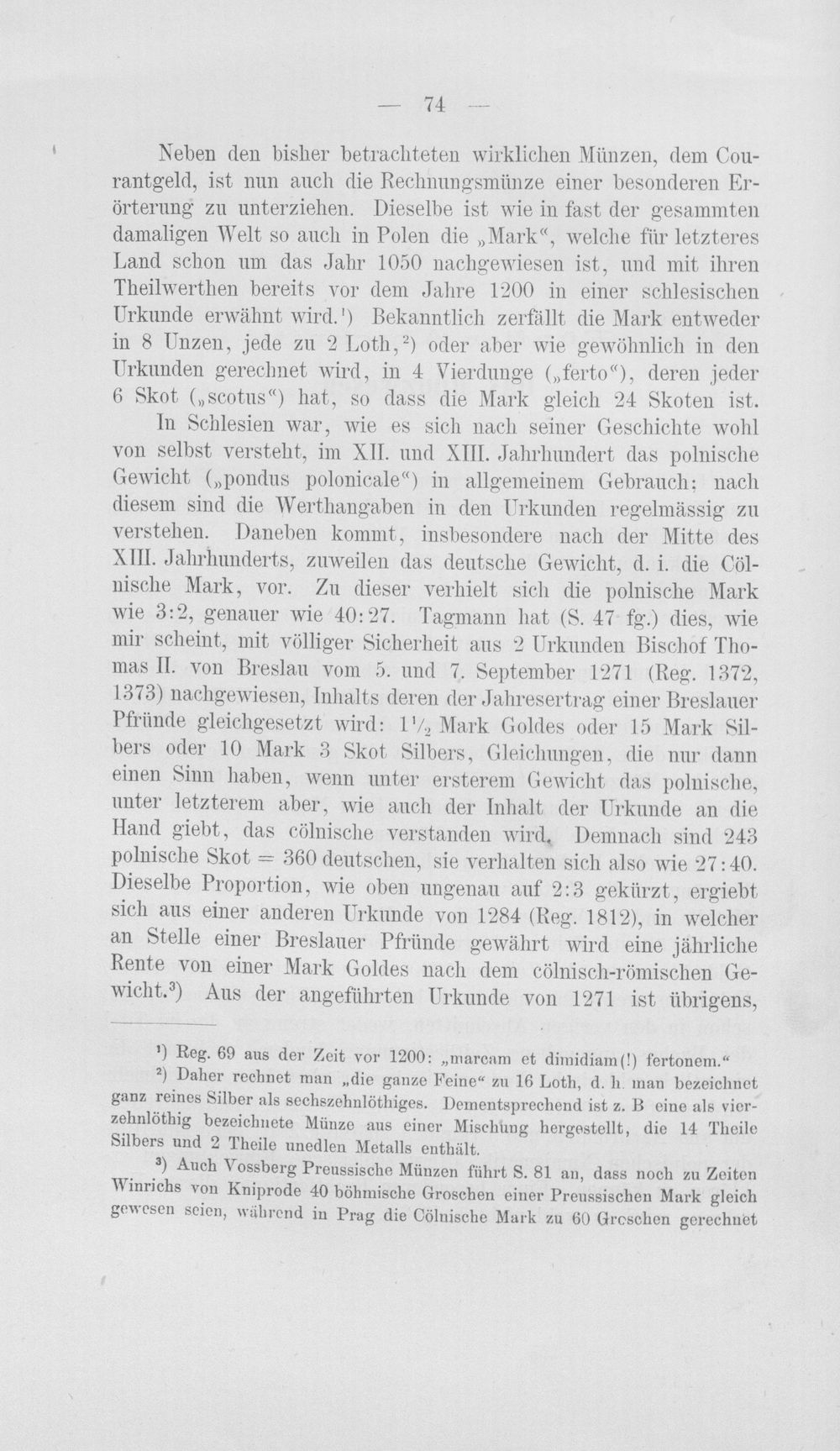 — 74 —

Neben den bisher betrachteten wirklichen Münzen, dem Courantgeld, ist nun auch die Rechnungsmünze einer besonderen Erörterung zu unterziehen. Dieselbe ist wie in fast der gesammten damaligen Welt so auch in Polen die „Mark“, welche für letzteres Land schon um das Jahr 1050 nachgewiesen ist, und mit ihren Theilwerthen bereits vor dem Jahre 1200 in einer schlesischen Urkunde erwähnt wird.$^{1}$) Bekanntlich zerfällt die Mark entweder in 8 Unzen, jede zu 2 Loth,$^{2}$) oder aber wie gewöhnlich in den Urkunden gerechnet wird, in 4 Vierdunge („ferto“), deren jeder 6 Skot („scotus“) hat, so dass die Mark gleich 24 Skoten ist.

In Schlesien war, wie es sich nach seiner Geschichte wohl von selbst versteht, im XII. und XIII. Jahrhundert das polnische Gewicht („pondus polonicale“) in allgemeinem Gebrauch; nach diesem sind die Werthangaben in den Urkunden regelmässig zu verstehen. Daneben kommt, insbesondere nach der Mitte des XIII. Jahrhunderts, zuweilen das deutsche Gewicht, d. i. die Cölnische Mark, vor. Zu dieser verhielt sich die polnische Mark wie 3:2, genauer wie 40:27. Tagmann hat (S. 47 fg.) dies, wie mir scheint, mit völliger Sicherheit aus 2 Urkunden Bischof Thomas II. von Breslau vom 5. und 7. September 1271 (Reg. 1372, 1373) nachgewiesen, Inhalts deren der Jahresertrag einer Breslauer Pfründe gleichgesetzt wird: $1\frac{1}{2}$ Mark Goldes oder 15 Mark Silbers oder 10 Mark 3 Skot Silbers, Gleichungen, die nur dann einen Sinn haben, wenn unter ersterem Gewicht das polnische, unter letzterem aber, wie auch der Inhalt der Urkunde an die Hand giebt, das cölnische verstanden wird. Demnach sind 243 polnische Skot = 360 deutschen, sie verhalten sich also wie 27:40. Dieselbe Proportion, wie oben ungenau auf 2:3 gekürzt, ergiebt sich aus einer anderen Urkunde von 1284 (Reg. 1812), in welcher an Stelle einer Breslauer Pfründe gewährt wird eine jährliche Rente von einer Mark Goldes nach dem cölnisch-römischen Gewicht.$^{3}$) Aus der angeführten Urkunde von 1271 ist übrigens,

$^{1}$) Reg. 69 aus der Zeit vor 1200: „marcam et dimidiam(!) fertonem.“

$^{2}$) Daher rechnet man „die ganze Feine“ zu 16 Loth, d. h. man bezeichnet ganz reines Silber als sechszehnlöthiges. Dementsprechend ist z. B eine als vierzehnlöthig bezeichnete Münze aus einer Mischung hergestellt, die 14 Theile Silbers und 2 Theile unedlen Metalls enthält.

$^{3}$) Auch Vossberg Preussische Münzen führt S. 81 an, dass noch zu Zeiten Winrichs von Kniprode 40 böhmische Groschen einer Preussischen Mark gleich gewesen seien, während in Prag die Cölnische Mark zu 60 Groschen gerechnet